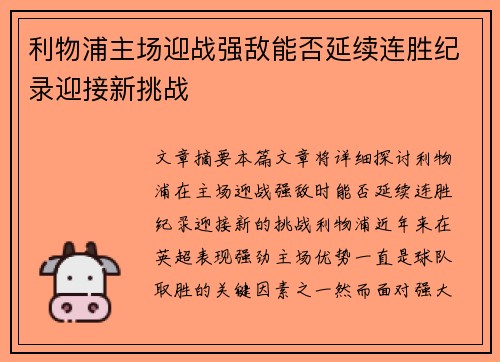 利物浦主场迎战强敌能否延续连胜纪录迎接新挑战

文章摘要本篇文章将详细探讨利物浦在主场迎战强敌时能否延续连胜纪录迎接新的挑战利物浦近年来在英超表现强劲主场优势一直是球队取胜的关键因素之一然而面对强大